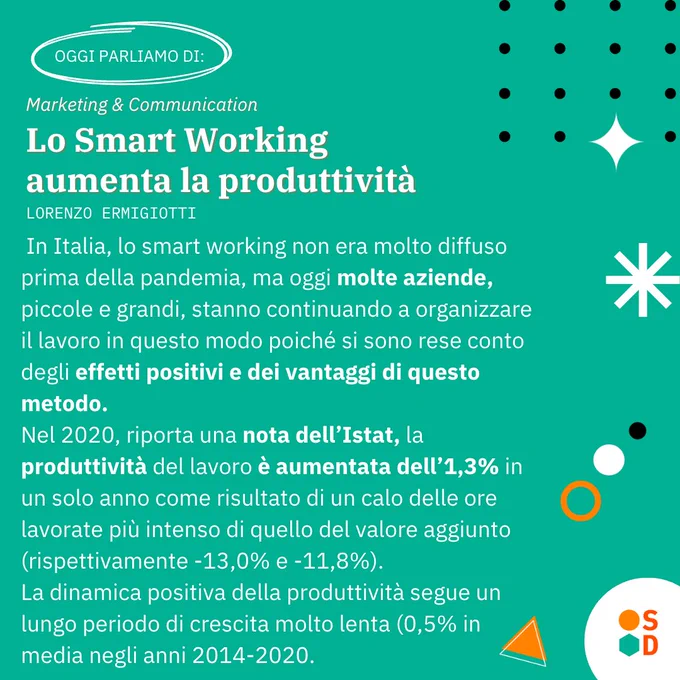 OGGI PARLIAMO DI:

Marketing & Communication

Lo Smart Working aumenta la produttività

LORENZO ERMIGIOTTI

In Italia, lo smart working non era molto diffuso prima della pandemia, ma oggi molte aziende, piccole e grandi, stanno continuando a organizzare il lavoro in questo modo poiché si sono rese conto degli effetti positivi e dei vantaggi di questo metodo.

Nel 2020, riporta una nota dell'Istat, la produttività del lavoro è aumentata dell'1,3% in un solo anno come risultato di un calo delle ore lavorate più intenso di quello del valore aggiunto (rispettivamente -13,0% e -11,8%).

La dinamica positiva della produttività segue un lungo periodo di crescita molto lenta (0,5% in media negli anni 2014-2020.

S
D